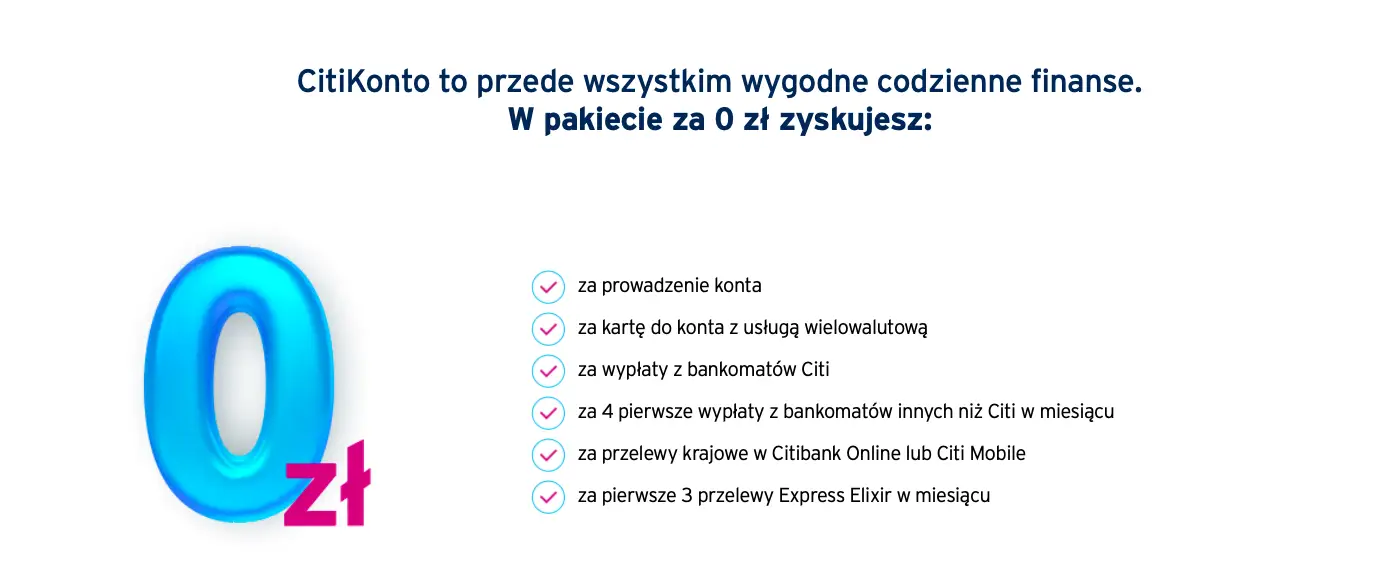 CitiKonto to przede wszystkim wygodne codzienne finanse.
W pakiecie za 0 zł zyskujesz:

0 zł

za prowadzenie konta
za kartę do konta z usługą wielowalutową
za wypłaty z bankomatów Citi
za 4 pierwsze wypłaty z bankomatów innych niż Citi w miesiącu
za przelewy krajowe w Citibank Online lub Citi Mobile
za pierwsze 3 przelewy Express Elixir w miesiącu